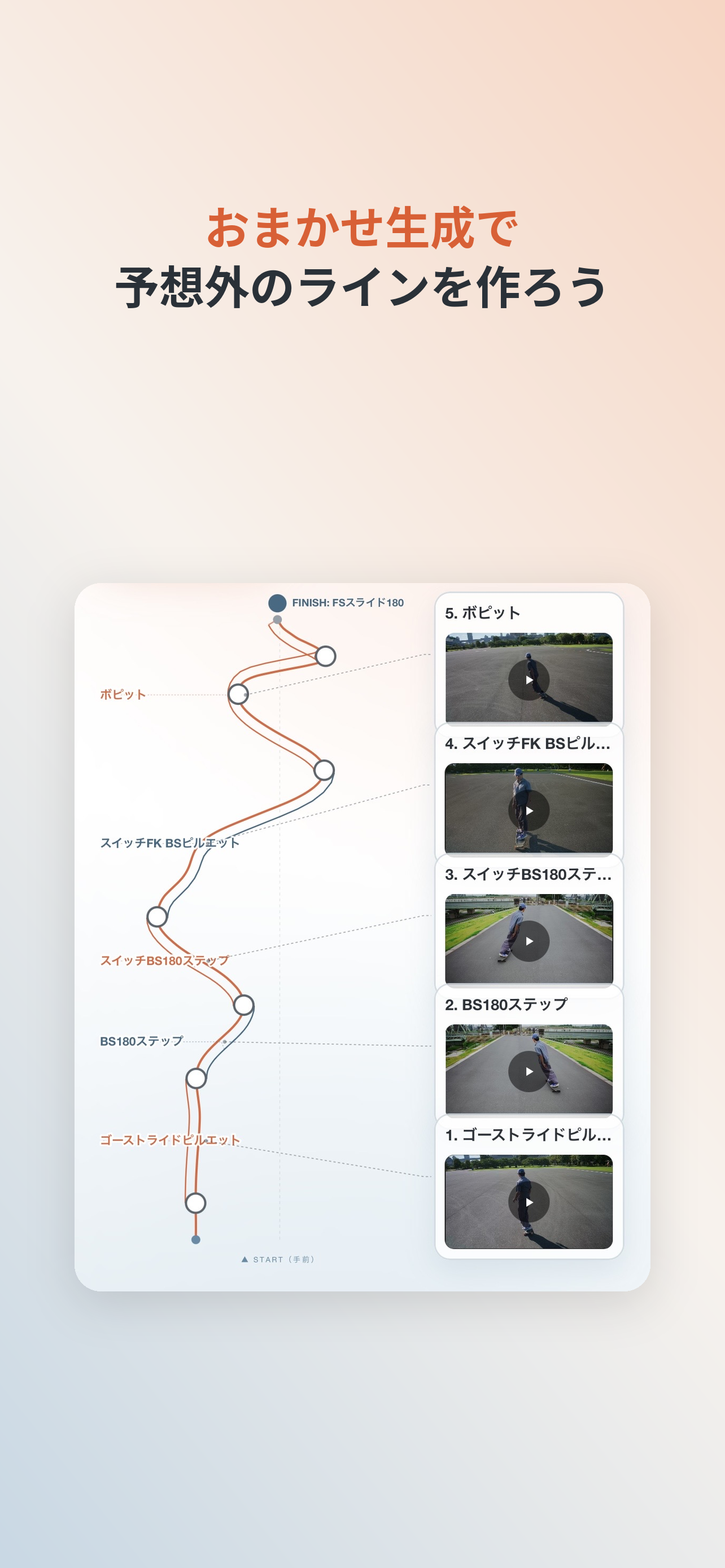 おまかせ生成で
予想外のラインを作ろう

FINISH: FSスライド180

ボピット

スイッチFK BSピルエット

スイッチBS180ステップ

BS180ステップ

ゴーストライドピルエット

▲ START（手前）

5. ボピット

4. スイッチFK BSピル...

3. スイッチBS180ステ...

2. BS180ステップ

1. ゴーストライドピル...